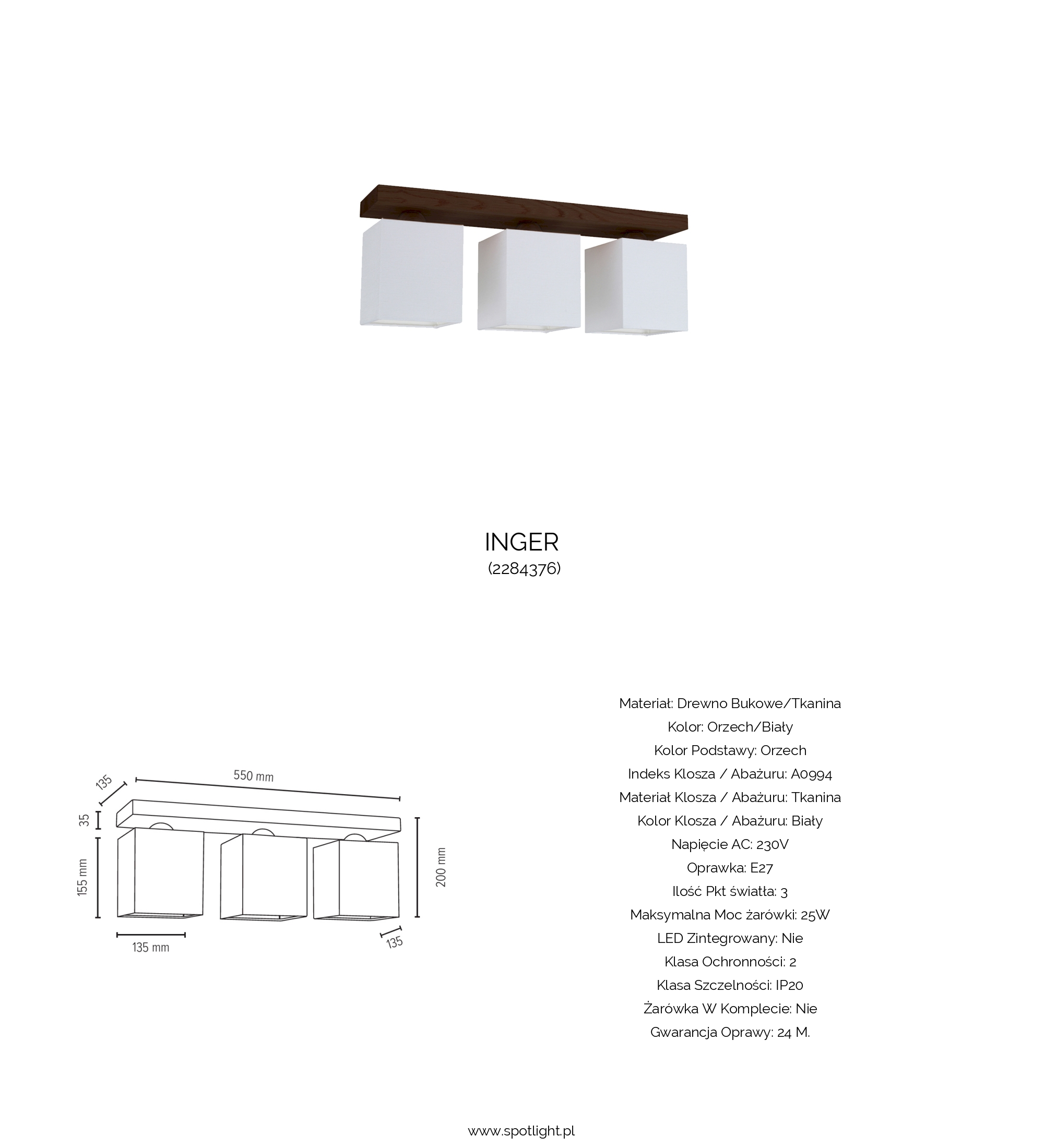 INGER
(2284376)

135
550 mm
35
155 mm
200 mm
135 mm
135

Materiał: Drewno Bukowe/Tkanina
Kolor: Orzech/Biały
Kolor Podstawy: Orzech
Indeks Klosza / Abażuru: A0994
Materiał Klosza / Abażuru: Tkanina
Kolor Klosza / Abażuru: Biały
Napięcie AC: 230V
Oprawka: E27
Ilość Pkt światła: 3
Maksymalna Moc żarówki: 25W
LED Zintegrowany: Nie
Klasa Ochronności: 2
Klasa Szczelności: IP20
Żarówka W Komplecie: Nie
Gwarancja Oprawy: 24 M.

www.spotlight.pl